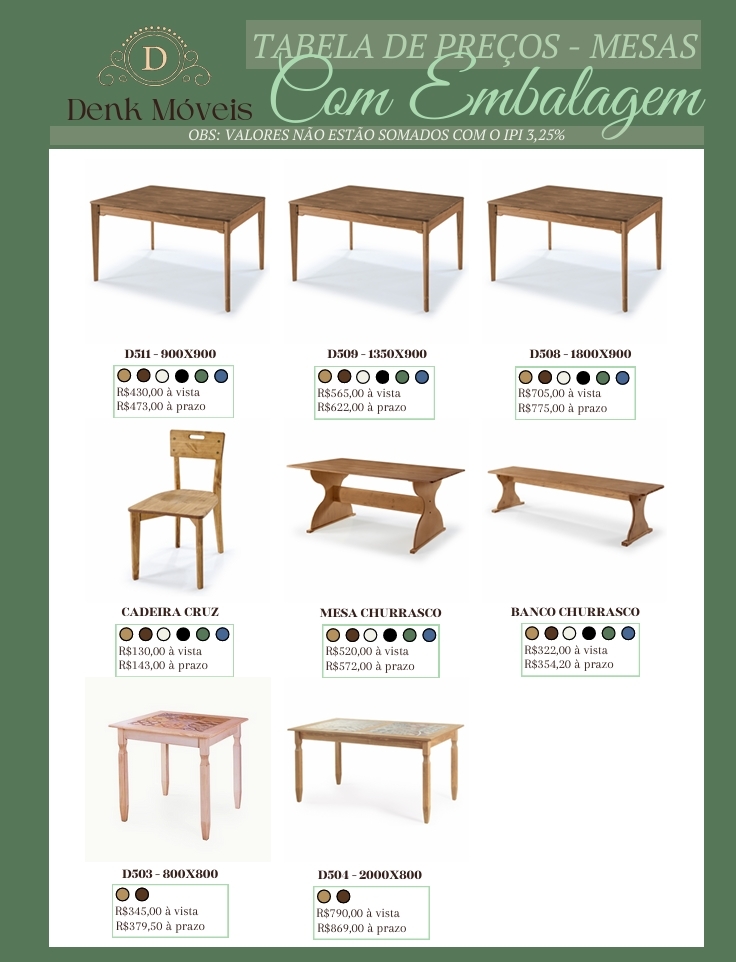 D

Denk Móveis

TABELA DE PREÇOS - MESAS

Com Embalagem

OBS: VALORES NÃO ESTÃO SOMADOS COM O IPI 3,25%

D511 - 900X900
R$430,00 à vista
R$473,00 à prazo

D509 - 1350X900
R$565,00 à vista
R$622,00 à prazo

D508 - 1800X900
R$705,00 à vista
R$775,00 à prazo

CADEIRA CRUZ
R$130,00 à vista
R$143,00 à prazo

MESA CHURRASCO
R$520,00 à vista
R$572,00 à prazo

BANCO CHURRASCO
R$322,00 à vista
R$354,20 à prazo

D503 - 800X800
R$345,00 à vista
R$379,50 à prazo

D504 - 2000X800
R$790,00 à vista
R$869,00 à prazo